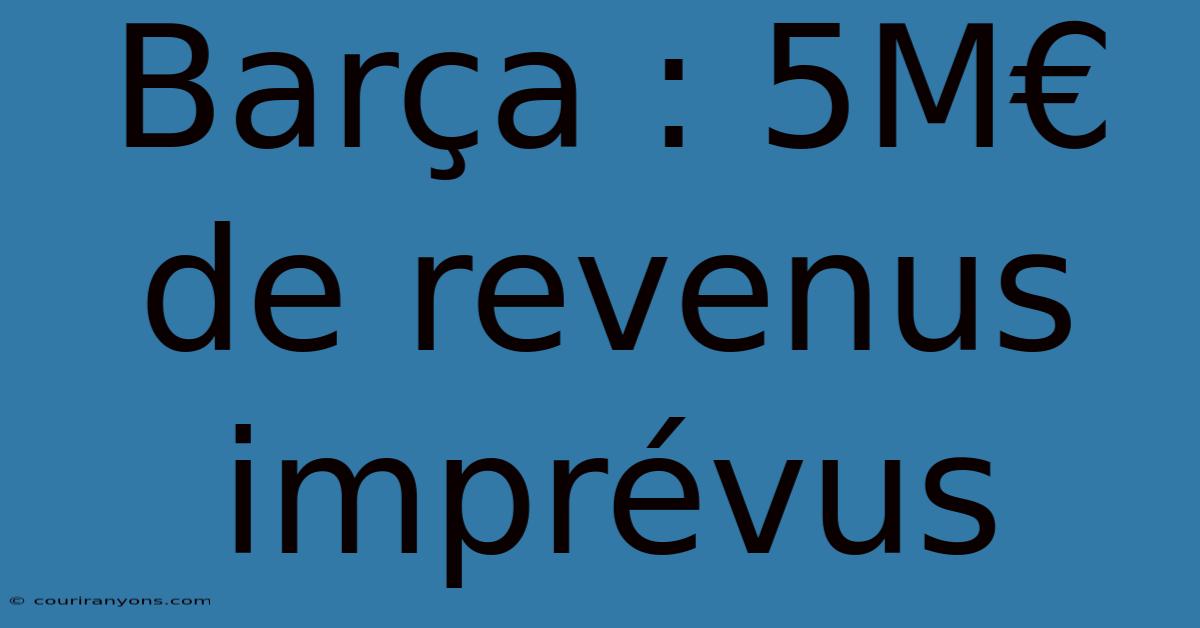 Barça : 5M€ de revenus imprévus

© couriranyons.com